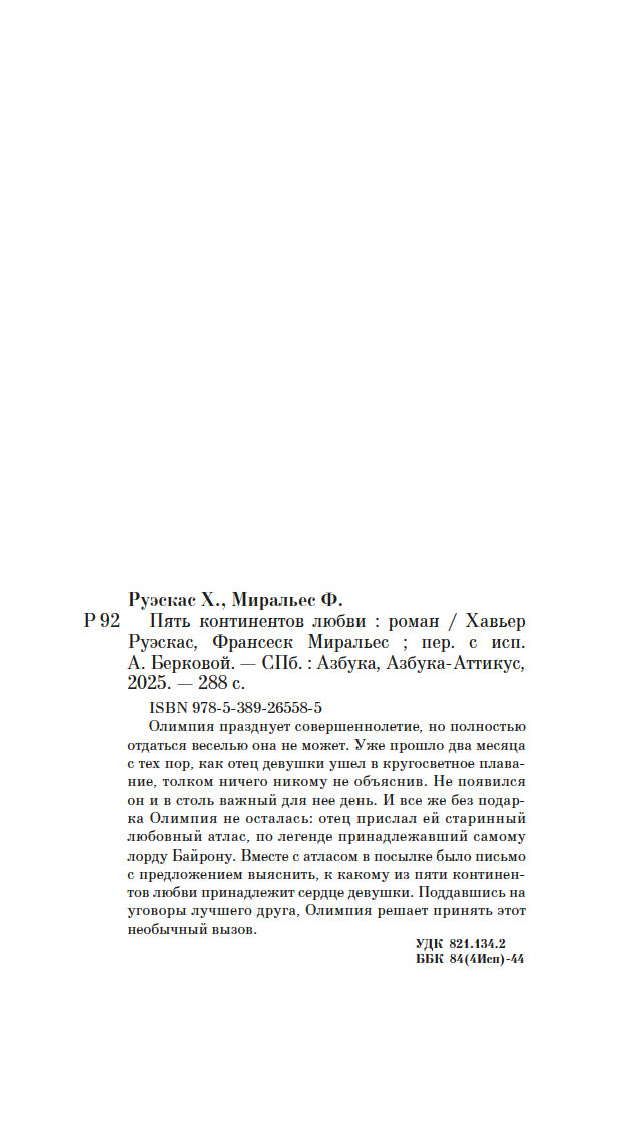 Руэскас Х., Миральес Ф.

Р 92 Пять континентов любви : роман / Хавьер Руэскас, Франсеск Миральес ; пер. с исп. А. Берковой. — СПб. : Азбука, Азбука-Аттикус, 2025. — 288 с.

ISBN 978-5-389-26558-5

Олимпия празднует совершеннолетие, но полностью отдаться веселью она не может. Уже прошло два месяца с тех пор, как отец девушки ушел в кругосветное плавание, толком ничего никому не объяснив. Не появился он и в столь важный для нее день. И все же без подарка Олимпия не осталась: отец прислал ей старинный любовный атлас, по легенде принадлежавший самому лорду Байрону. Вместе с атласом в посылке было письмо с предложением выяснить, к какому из пяти континентов любви принадлежит сердце девушки. Поддавшись на уговоры лучшего друга, Олимпия решает принять этот необычный вызов.

УДК 821.134.2
ББК 84(4Исп)-44